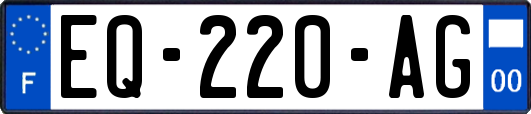 F

EQ-220-AG

00